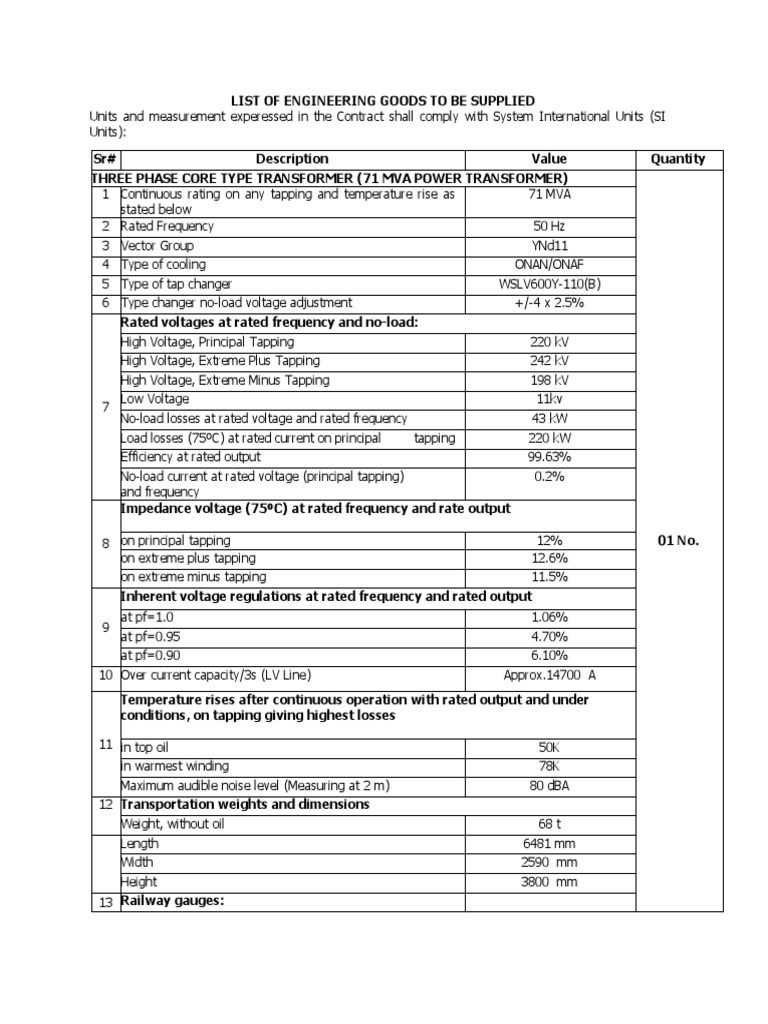 LIST OF ENGINEERING GOODS TO BE SUPPLIED

Units and measurement experessed in the Contract shall comply with System International Units (SI Units):

| Sr# | Description | Value | Quantity |
|---|---|---|---|
| THREE PHASE CORE TYPE TRANSFORMER (71 MVA POWER TRANSFORMER) | | | |
| 1 | Continuous rating on any tapping and temperature rise as stated below | 71 MVA | 01 No. |
| 2 | Rated Frequency | 50 Hz | |
| 3 | Vector Group | YNd11 | |
| 4 | Type of cooling | ONAN/ONAF | |
| 5 | Type of tap changer | WSLV600Y-110(B) | |
| 6 | Type changer no-load voltage adjustment | +/-4 x 2.5% | |
| 7 | Rated voltages at rated frequency and no-load: | | |
| | High Voltage, Principal Tapping | 220 kV | |
| | High Voltage, Extreme Plus Tapping | 242 kV | |
| | High Voltage, Extreme Minus Tapping | 198 kV | |
| | Low Voltage | 11kv | |
| | No-load losses at rated voltage and rated frequency | 43 kW | |
| | Load losses (75ºC) at rated current on principal tapping | 220 kW | |
| | Efficiency at rated output | 99.63% | |
| | No-load current at rated voltage (principal tapping) and frequency | 0.2% | |
| 8 | Impedance voltage (75ºC) at rated frequency and rate output | | |
| | on principal tapping | 12% | |
| | on extreme plus tapping | 12.6% | |
| | on extreme minus tapping | 11.5% | |
| 9 | Inherent voltage regulations at rated frequency and rated output | | |
| | at pf=1.0 | 1.06% | |
| | at pf=0.95 | 4.70% | |
| | at pf=0.90 | 6.10% | |
| 10 | Over current capacity/3s (LV Line) | Approx.14700 A | |
| 11 | Temperature rises after continuous operation with rated output and under conditions, on tapping giving highest losses | | |
| | in top oil | 50K | |
| | in warmest winding | 78K | |
| | Maximum audible noise level (Measuring at 2 m) | 80 dBA | |
| 12 | Transportation weights and dimensions | | |
| | Weight, without oil | 68 t | |
| | Length | 6481 mm | |
| | Width | 2590 mm | |
| | Height | 3800 mm | |
| 13 | Railway gauges: | | |